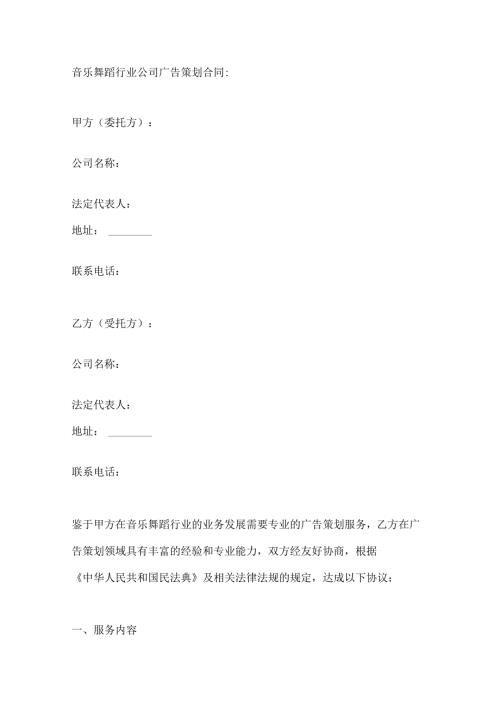 音乐舞蹈行业公司广告策划合同:

甲方（委托方）：

公司名称：

法定代表人：
地址：________

联系电话：

乙方（受托方）：

公司名称：

法定代表人：
地址：________

联系电话：

鉴于甲方在音乐舞蹈行业的业务发展需要专业的广告策划服务，乙方在广告策划领域具有丰富的经验和专业能力，双方经友好协商，根据《中华人民共和国民法典》及相关法律法规的规定，达成以下协议：

一、服务内容